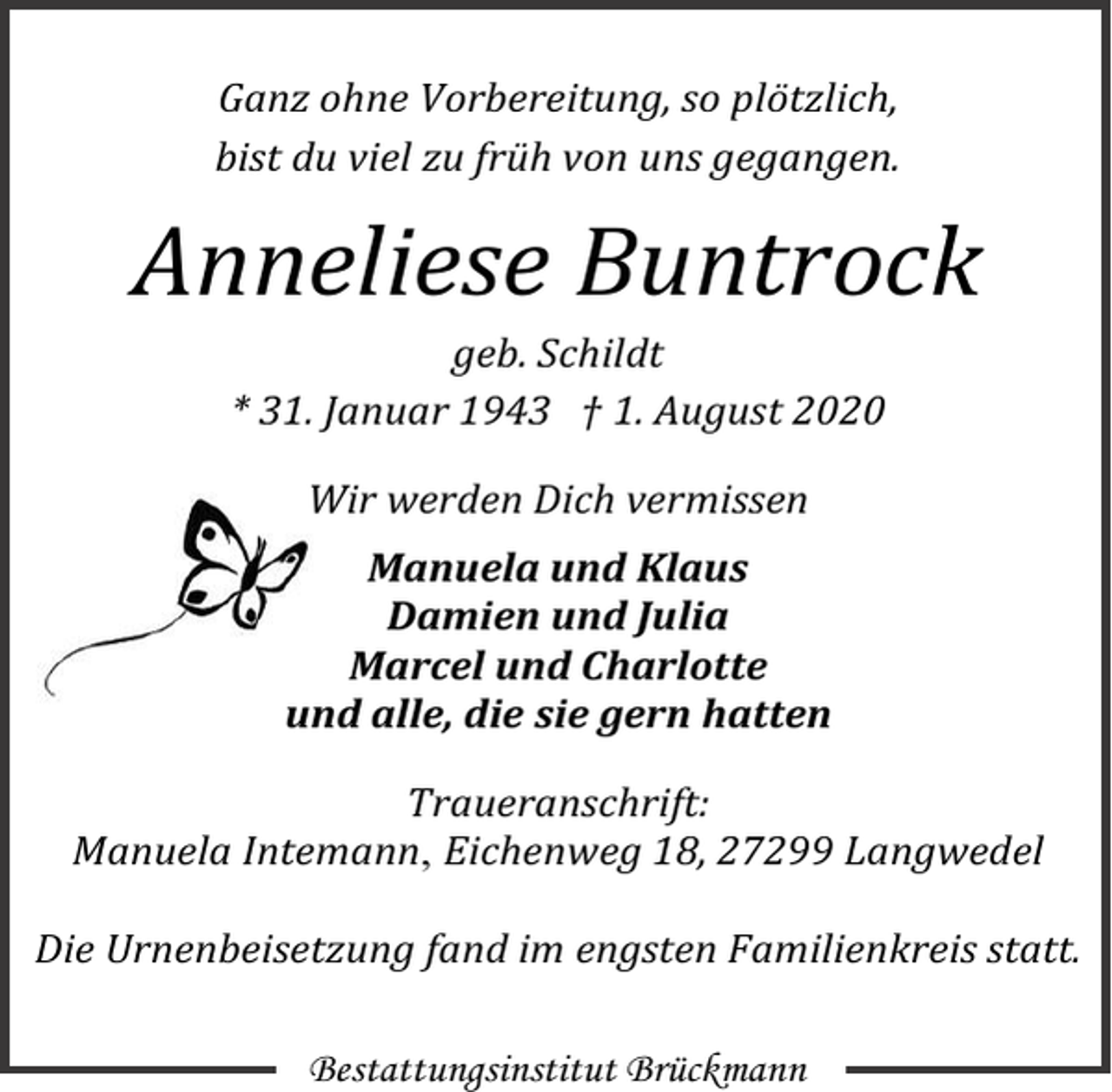 Ganz ohne Vorbereitung, so plötzlich,
bist du viel zu früh von uns gegangen.

Anneliese Buntrock

geb. Schildt
* 31. Januar 1943 † 1. August 2020

Wir werden Dich vermissen

Manuela und Klaus
Damien und Julia
Marcel und Charlotte
und alle, die sie gern hatten

Traueranschrift:
Manuela Intemann, Eichenweg 18, 27299 Langwedel

Die Urnenbeisetzung fand im engsten Familienkreis statt.

Bestattungsinstitut Brückmann